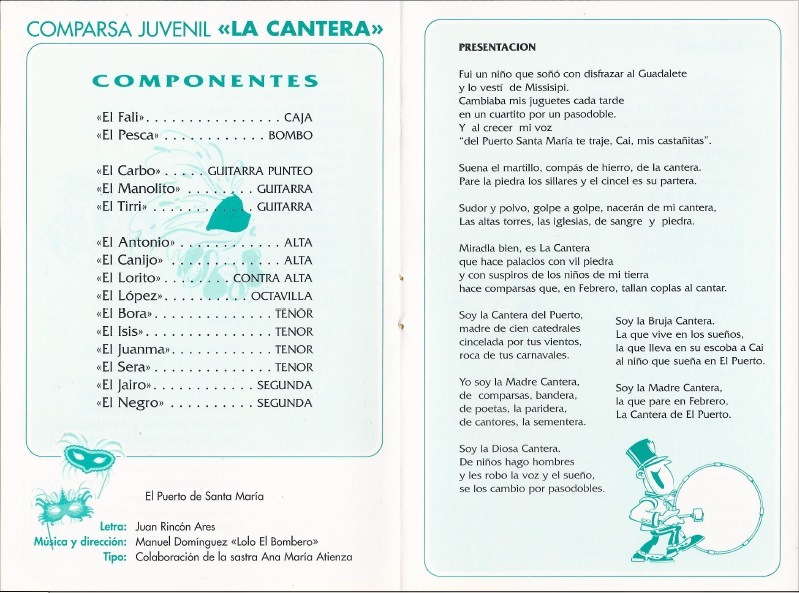 COMPARSA JUVENIL «LA CANTERA»

COMPONENTES

«El Fali» CAJA
«El Pesca» BOMBO

«El Carbo» GUITARRA PUNTEO
«El Manolito» GUITARRA
«El Tirri» GUITARRA

«El Antonio» ALTA
«El Canijo» ALTA
«El Lorito» CONTRA ALTA
«El López» OCTAVILLA
«El Bora» TENOR
«El Isis» TENOR
«El Juanma» TENOR
«El Sera» TENOR
«El Jairo» SEGUNDA
«El Negro» SEGUNDA

El Puerto de Santa María

Letra: Juan Rincón Ares
Música y dirección: Manuel Domínguez «Lolo El Bombero»
Tipo: Colaboración de la sastra Ana María Atienza

PRESENTACION

Fui un niño que soñó con disfrazar al Guadalete
y lo vestí de Missisipi.
Cambiaba mis juguetes cada tarde
en un cuartito por un pasodoble.
Y al crecer mi voz
"del Puerto Santa María te traje, Cai, mis castañitas".

Suena el martillo, compás de hierro, de la cantera.
Pare la piedra los sillares y el cincel es su partera.

Sudor y polvo, golpe a golpe, nacerán de mi cantera,
Las altas torres, las iglesias, de sangre y piedra.

Miradla bien, es La Cantera
que hace palacios con vil piedra
y con suspiros de los niños de mi tierra
hace comparsas que, en Febrero, tallan coplas al cantar.

Soy la Cantera del Puerto,
madre de cien catedrales
cincelada por tus vientos,
roca de tus carnavales.

Yo soy la Madre Cantera,
de comparsas, bandera,
de poetas, la paridera,
de cantores, la sementera.

Soy la Diosa Cantera.
De niños hago hombres
y les robo la voz y el sueño,
se los cambio por pasodobles.

Soy la Bruja Cantera.
La que vive en los sueños,
la que lleva en su escoba a Cai
al niño que sueña en El Puerto.

Soy la Madre Cantera,
la que pare en Febrero,
La Cantera de El Puerto.